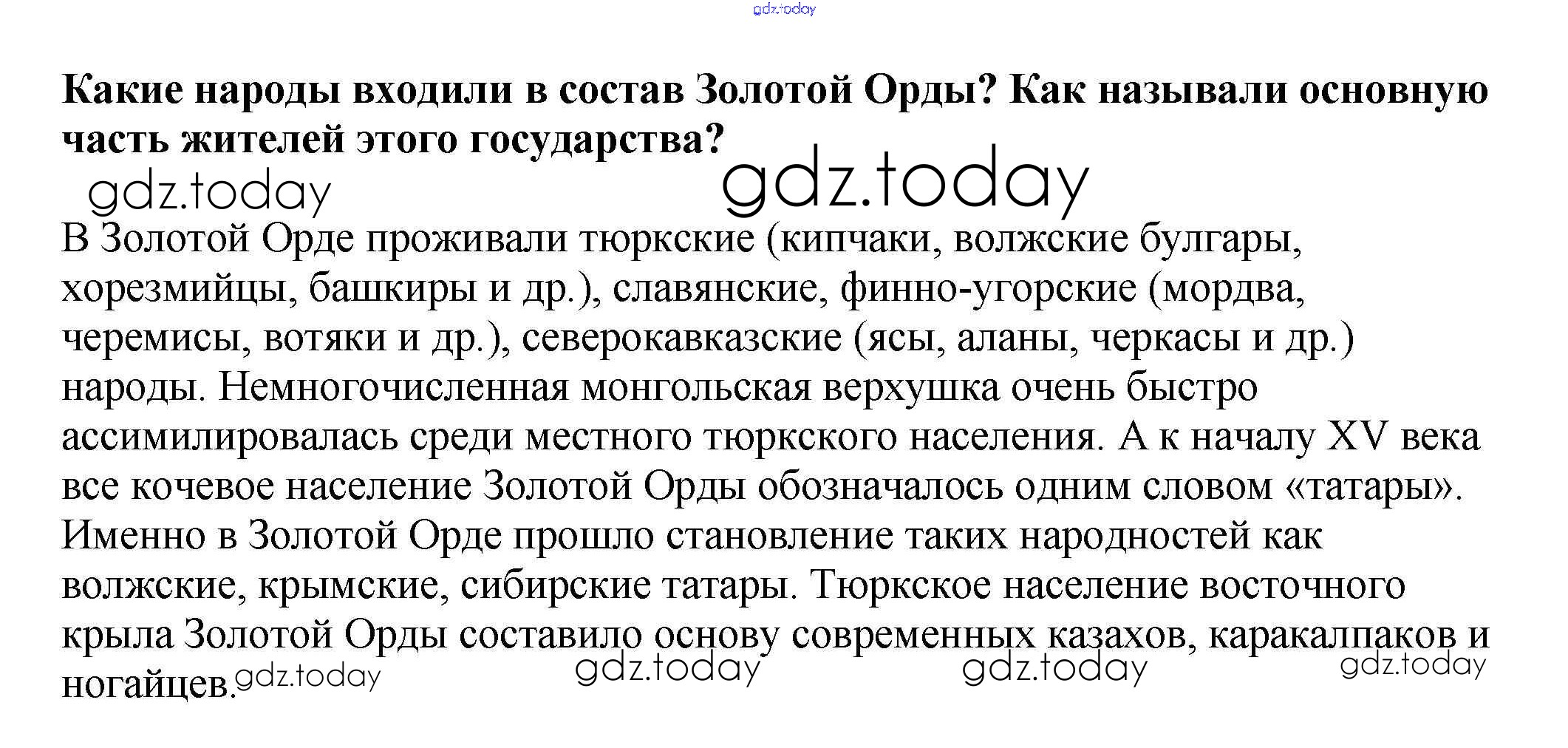 Какие народы входили в состав Золотой Орды? Как называли основную часть жителей этого государства?

В Золотой Орде проживали тюркские (кипчаки, волжские булгары, хорезмийцы, башкиры и др.), славянские, финно-угорские (мордва, черемисы, вотяки и др.), северокавказские (ясы, аланы, черкасы и др.) народы. Немногочисленная монгольская верхушка очень быстро ассимилировалась среди местного тюркского населения. А к началу XV века все кочевое население Золотой Орды обозначалось одним словом «татары». Именно в Золотой Орде прошло становление таких народностей как волжские, крымские, сибирские татары. Тюркское население восточного крыла Золотой Орды составило основу современных казахов, каракалпаков и ногайцев.

gdz.today